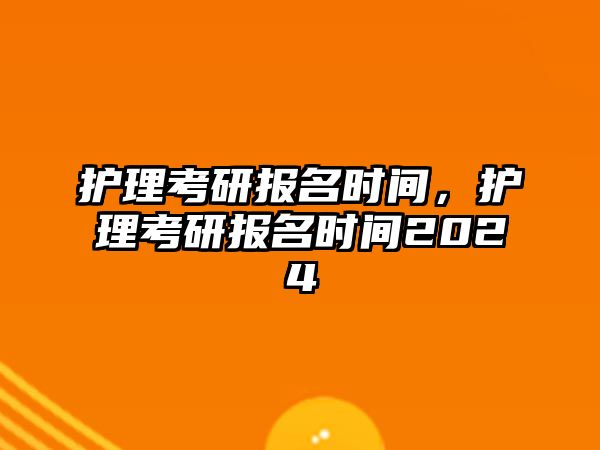 护理考研报名时间，护理考研报名时间2024